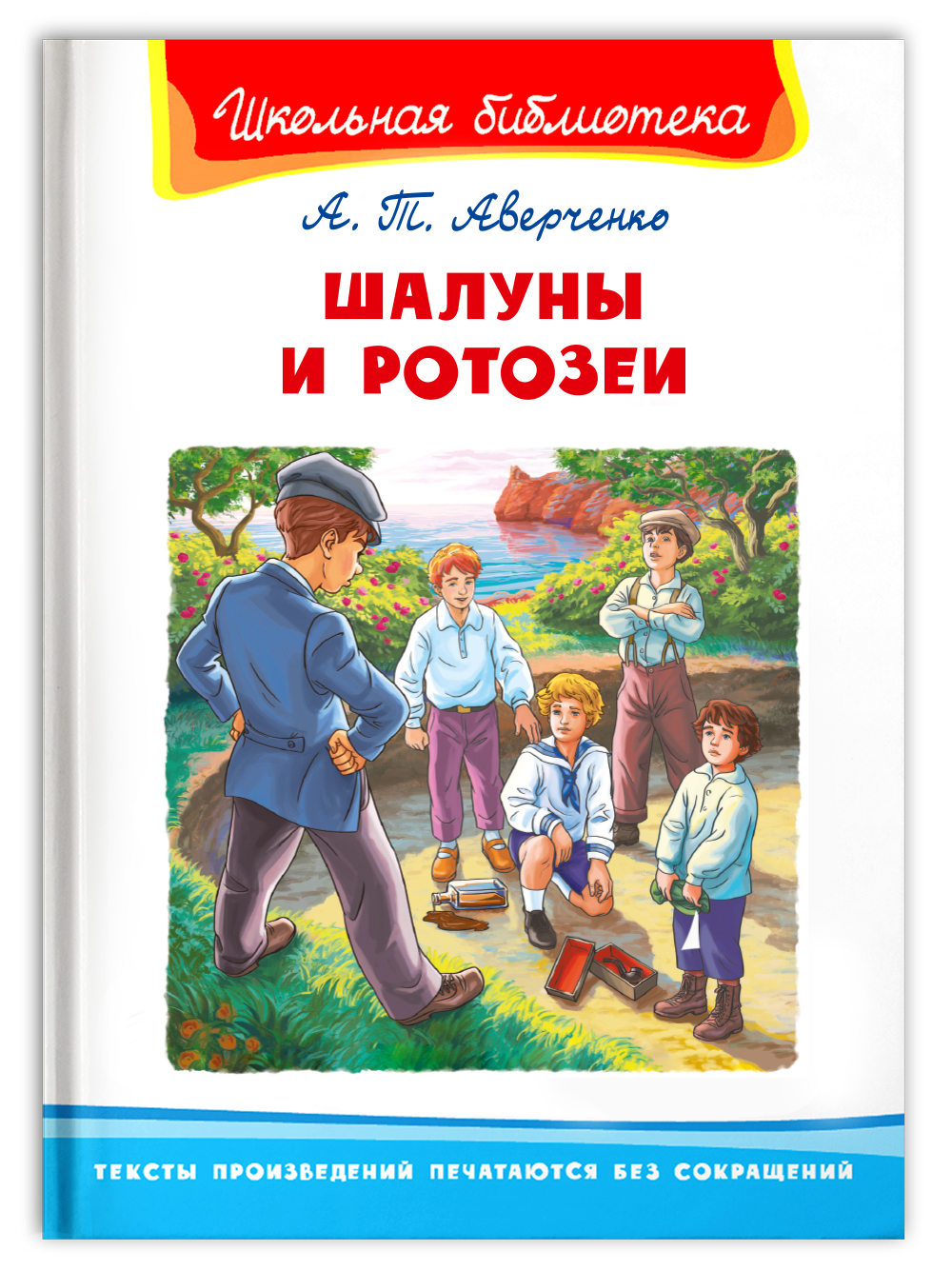 Школьная библиотека

А. Т. Аверченко

ШАЛУНЫ И РОТОЗЕИ

ТЕКСТЫ ПРОИЗВЕДЕНИЙ ПЕЧАТАЮТСЯ БЕЗ СОКРАЩЕНИЙ